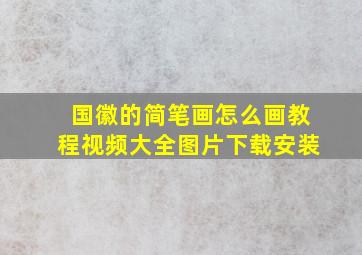 国徽的简笔画怎么画教程视频大全图片下载安装